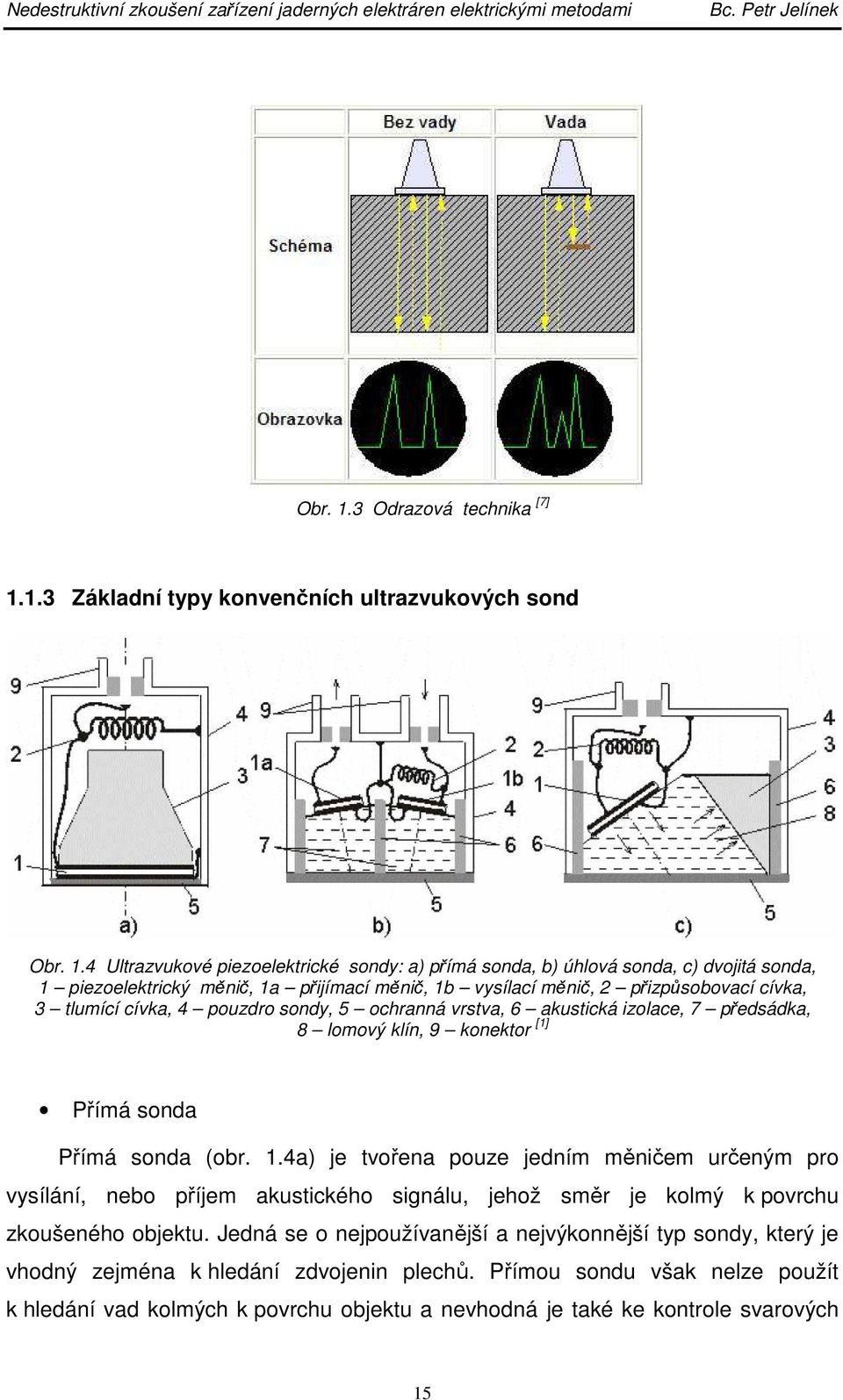 Nedestruktivní zkoušení zařízení jaderných elektráren elektrickými metodami Bc. Petr Jelínek

Bez vady
Vada
Schéma
Obrazovka

Obr. 1.3 Odrazová technika $^{[7]}$

1.1.3 Základní typy konvenčních ultrazvukových sond

9
2
1
4
3
5
a)
9
1a
7
2
1b
4
6
5
b)
9
2
1
6
4
3
6
8
5
c)

Obr. 1.4 Ultrazvukové piezoelektrické sondy: a) přímá sonda, b) úhlová sonda, c) dvojitá sonda, 1 – piezoelektrický měnič, 1a – přijímací měnič, 1b – vysílací měnič, 2 – přizpůsobovací cívka, 3 – tlumící cívka, 4 – pouzdro sondy, 5 – ochranná vrstva, 6 – akustická izolace, 7 – předsádka, 8 – lomový klín, 9 – konektor $^{[1]}$

• Přímá sonda

Přímá sonda (obr. 1.4a) je tvořena pouze jedním měničem určeným pro vysílání, nebo příjem akustického signálu, jehož směr je kolmý k povrchu zkoušeného objektu. Jedná se o nejpoužívanější a nejvýkonnější typ sondy, který je vhodný zejména k hledání zdvojenin plechů. Přímou sondu však nelze použít k hledání vad kolmých k povrchu objektu a nevhodná je také ke kontrole svarových

15